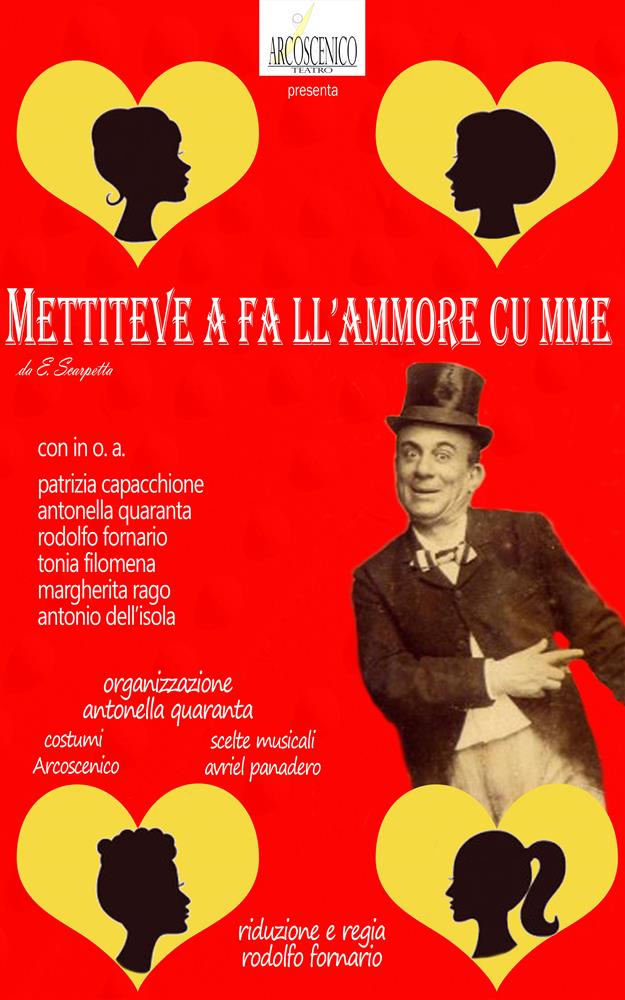 ARCOSCENICO
TEATRO

presenta

METTITEVE A FA LL'AMMORE CU MME

da E. Scarpetta

con in o. a.

patrizia capacchione
antonella quaranta
rodolfo fornario
tonia filomena
margherita rago
antonio dell'isola

organizzazione
antonella quaranta

costumi
Arcoscenico

scelte musicali
avriel panadero

riduzione e regia
rodolfo fornario